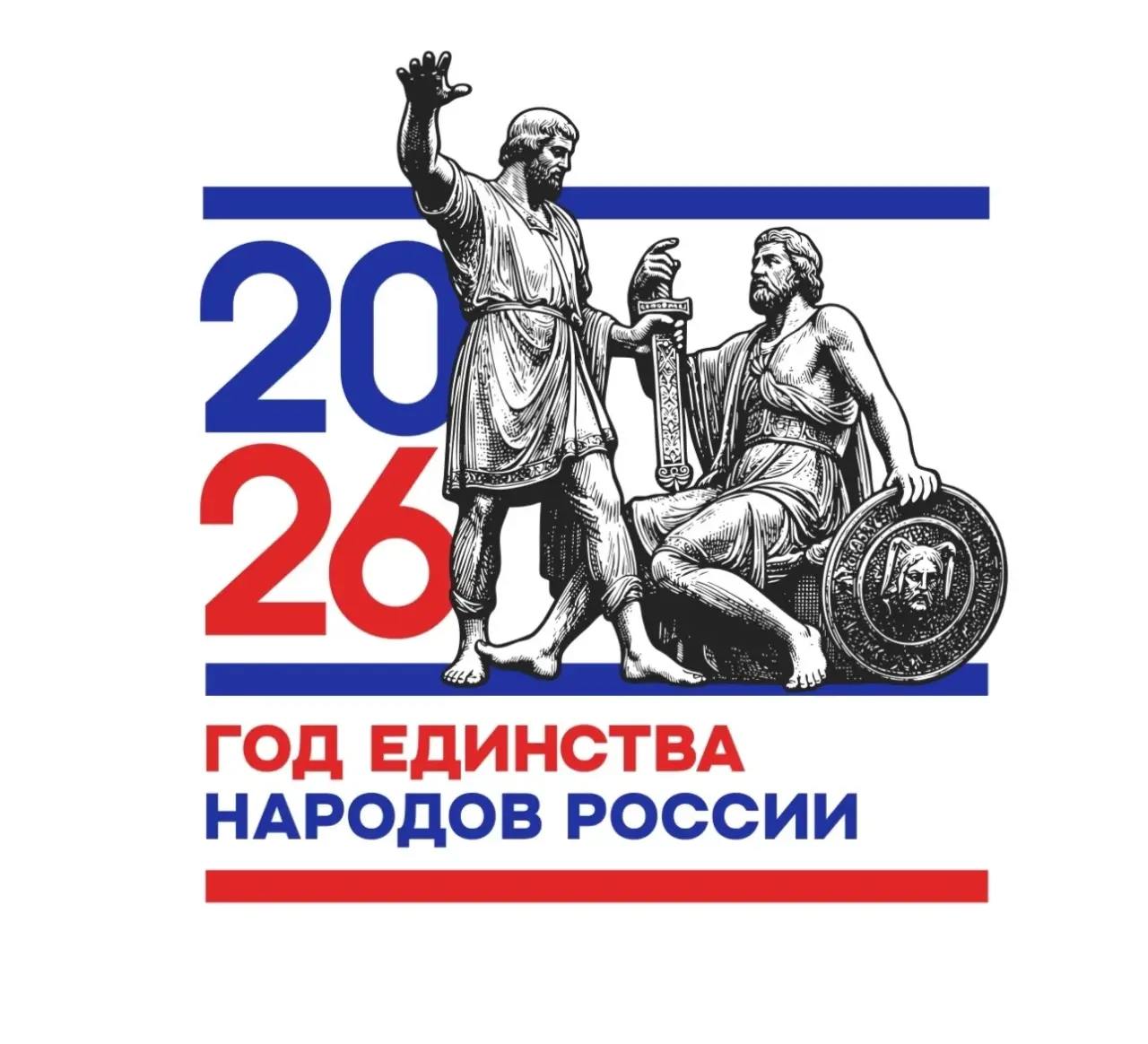 20
26

ГОД ЕДИНСТВА
НАРОДОВ РОССИИ